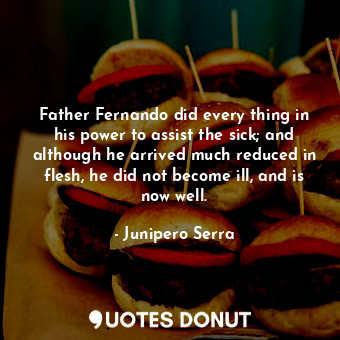 Father Fernando did every thing in his power to assist the sick; and although he arrived much reduced in flesh, he did not become ill, and is now well.

- Junipero Serra

QUOTES DONUT